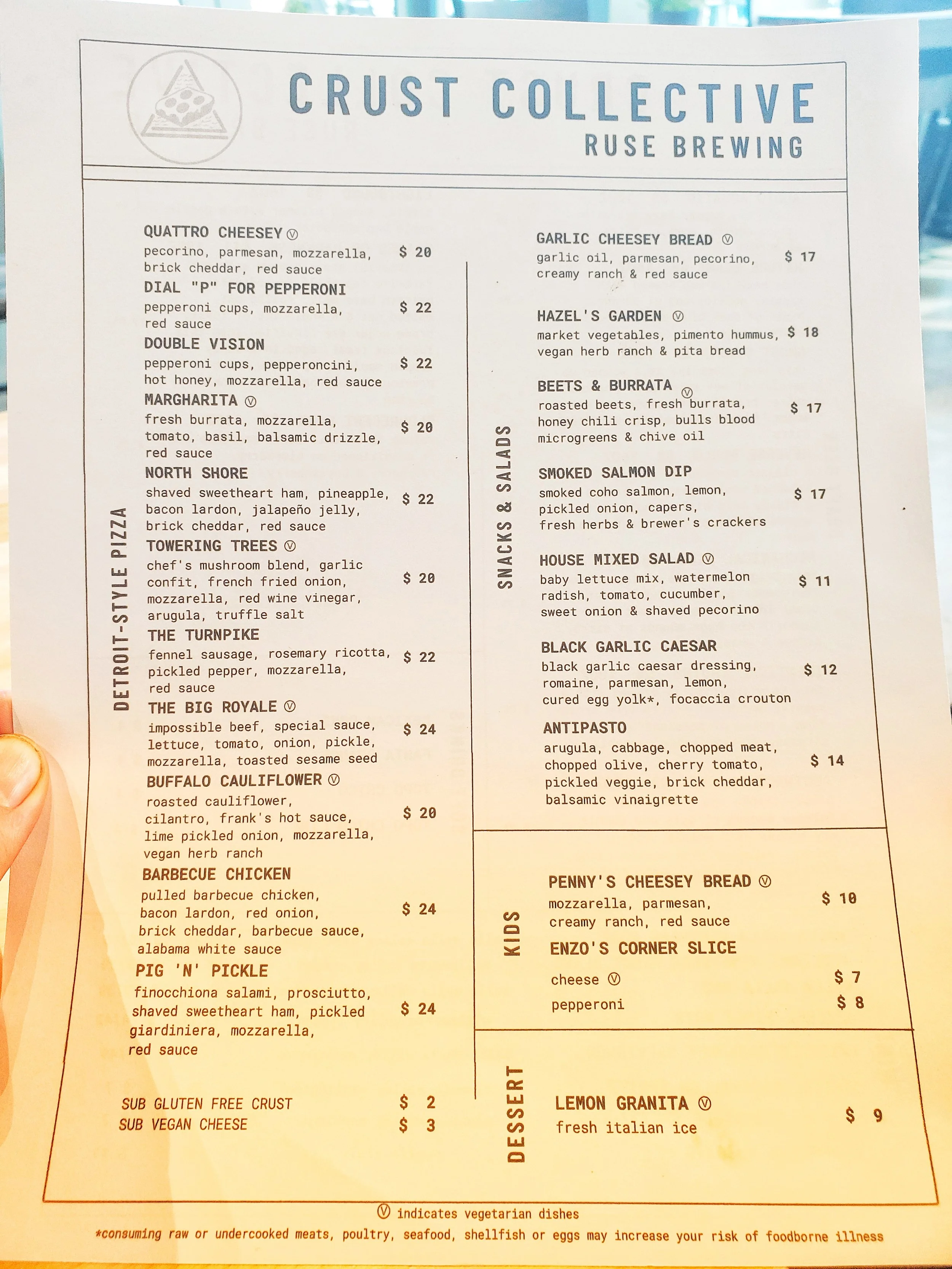 CRUST COLLECTIVE
RUSE BREWING

DETROIT-STYLE PIZZA

QUATTRO CHEESEY Ⓥ
pecorino, parmesan, mozzarella, brick cheddar, red sauce $ 20

DIAL "P" FOR PEPPERONI
pepperoni cups, mozzarella, red sauce $ 22

DOUBLE VISION
pepperoni cups, pepperoncini, hot honey, mozzarella, red sauce $ 22

MARGHARITA Ⓥ
fresh burrata, mozzarella, tomato, basil, balsamic drizzle, red sauce $ 20

NORTH SHORE
shaved sweetheart ham, pineapple, bacon lardon, jalapeño jelly, brick cheddar, red sauce $ 22

TOWERING TREES Ⓥ
chef's mushroom blend, garlic confit, french fried onion, mozzarella, red wine vinegar, arugula, truffle salt $ 20

THE TURNPIKE
fennel sausage, rosemary ricotta, pickled pepper, mozzarella, red sauce $ 22

THE BIG ROYALE Ⓥ
impossible beef, special sauce, lettuce, tomato, onion, pickle, mozzarella, toasted sesame seed $ 24

BUFFALO CAULIFLOWER Ⓥ
roasted cauliflower, cilantro, frank's hot sauce, lime pickled onion, mozzarella, vegan herb ranch $ 20

BARBECUE CHICKEN
pulled barbecue chicken, bacon lardon, red onion, brick cheddar, barbecue sauce, alabama white sauce $ 24

PIG 'N' PICKLE
finocchiona salami, prosciutto, shaved sweetheart ham, pickled giardiniera, mozzarella, red sauce $ 24

SUB GLUTEN FREE CRUST $ 2
SUB VEGAN CHEESE $ 3

SNACKS & SALADS

GARLIC CHEESEY BREAD Ⓥ
garlic oil, parmesan, pecorino, creamy ranch & red sauce $ 17

HAZEL'S GARDEN Ⓥ
market vegetables, pimento hummus, vegan herb ranch & pita bread $ 18

BEETS & BURRATA Ⓥ
roasted beets, fresh burrata, honey chili crisp, bulls blood microgreens & chive oil $ 17

SMOKED SALMON DIP
smoked coho salmon, lemon, pickled onion, capers, fresh herbs & brewer's crackers $ 17

HOUSE MIXED SALAD Ⓥ
baby lettuce mix, watermelon radish, tomato, cucumber, sweet onion & shaved pecorino $ 11

BLACK GARLIC CAESAR
black garlic caesar dressing, romaine, parmesan, lemon, cured egg yolk*, focaccia crouton $ 12

ANTIPASTO
arugula, cabbage, chopped meat, chopped olive, cherry tomato, pickled veggie, brick cheddar, balsamic vinaigrette $ 14

KIDS

PENNY'S CHEESEY BREAD Ⓥ
mozzarella, parmesan, creamy ranch, red sauce $ 10

ENZO'S CORNER SLICE
cheese Ⓥ $ 7
pepperoni $ 8

DESSERT

LEMON GRANITA Ⓥ
fresh italian ice $ 9

Ⓥ indicates vegetarian dishes
*consuming raw or undercooked meats, poultry, seafood, shellfish or eggs may increase your risk of foodborne illness